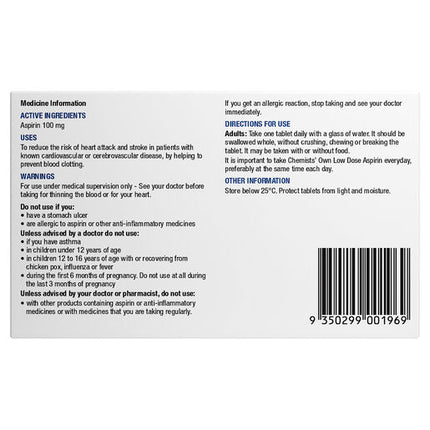 Medicine Information

ACTIVE INGREDIENTS

Aspirin 100 mg

USES

To reduce the risk of heart attack and stroke in patients with known cardiovascular or cerebrovascular disease, by helping to prevent blood clotting.

WARNINGS

For use under medical supervision only - See your doctor before taking for thinning the blood or for your heart.

Do not use if you:
• have a stomach ulcer
• are allergic to aspirin or other anti-inflammatory medicines

Unless advised by a doctor do not use:
• if you have asthma
• in children under 12 years of age
• in children 12 to 16 years of age with or recovering from chicken pox, influenza or fever
• during the first 6 months of pregnancy. Do not use at all during the last 3 months of pregnancy

Unless advised by your doctor or pharmacist, do not use:
• with other products containing aspirin or anti-inflammatory medicines or with medicines that you are taking regularly.

If you get an allergic reaction, stop taking and see your doctor immediately.

DIRECTIONS FOR USE

Adults: Take one tablet daily with a glass of water. It should be swallowed whole, without crushing, chewing or breaking the tablet. It may be taken with or without food.

It is important to take Chemists' Own Low Dose Aspirin everyday, preferably at the same time each day.

OTHER INFORMATION

Store below 25°C. Protect tablets from light and moisture.

9 350299 001969